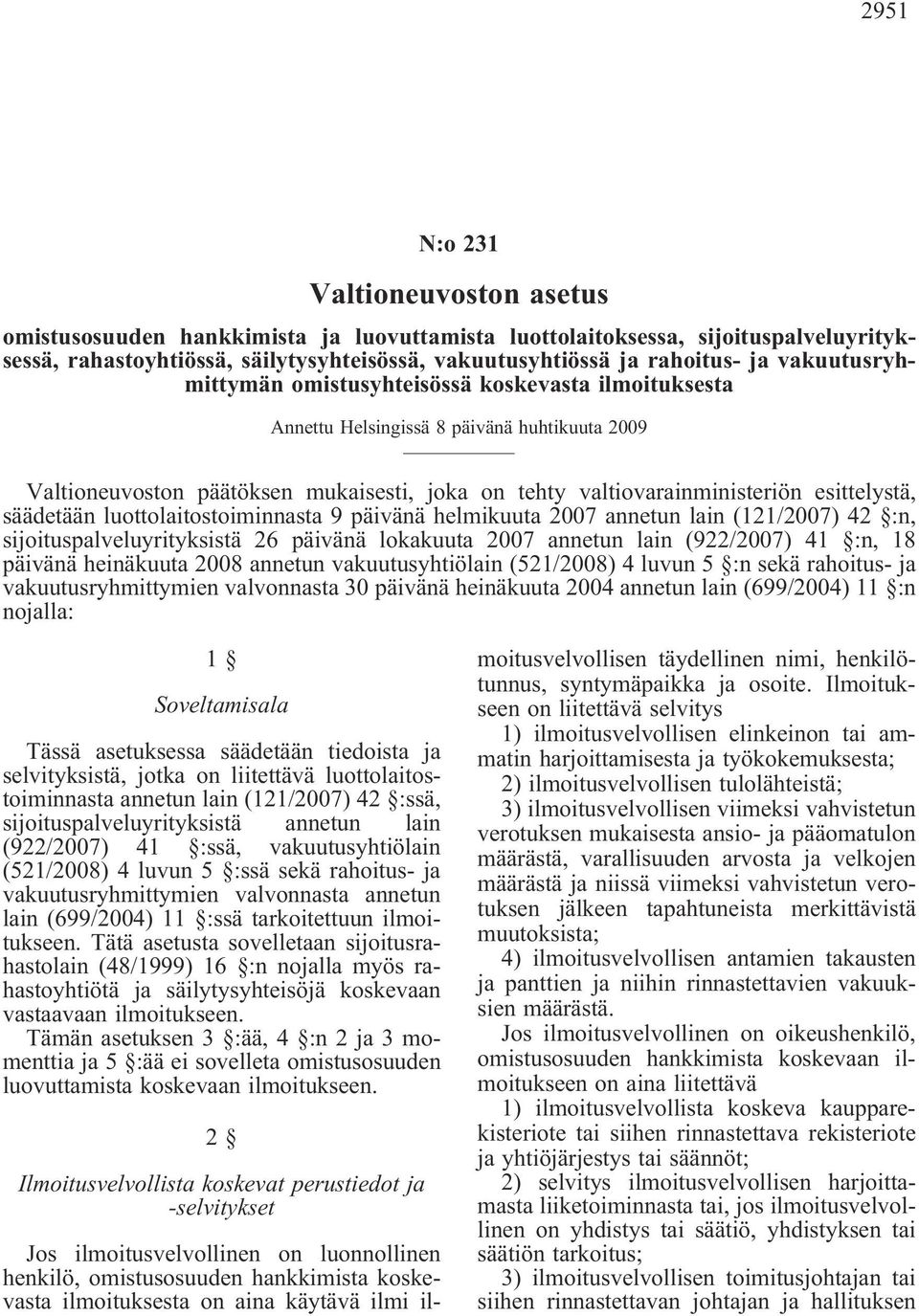 2951

N:o 231

Valtioneuvoston asetus

omistusosuuden hankkimista ja luovuttamista luottolaitoksessa, sijoituspalveluyrityksessä, rahastoyhtiössä, säilytysyhteisössä, vakuutusyhtiössä ja rahoitus- ja vakuutusryhmittymän omistusyhteisössä koskevasta ilmoituksesta

Annettu Helsingissä 8 päivänä huhtikuuta 2009

Valtioneuvoston päätöksen mukaisesti, joka on tehty valtiovarainministeriön esittelystä, säädetään luottolaitostoiminnasta 9 päivänä helmikuuta 2007 annetun lain (121/2007) 42 §:n, sijoituspalveluyrityksistä 26 päivänä lokakuuta 2007 annetun lain (922/2007) 41 §:n, 18 päivänä heinäkuuta 2008 annetun vakuutusyhtiölain (521/2008) 4 luvun 5 §:n sekä rahoitus- ja vakuutusryhmittymien valvonnasta 30 päivänä heinäkuuta 2004 annetun lain (699/2004) 11 §:n nojalla:

1 §

Soveltamisala

Tässä asetuksessa säädetään tiedoista ja selvityksistä, jotka on liitettävä luottolaitostoiminnasta annetun lain (121/2007) 42 §:ssä, sijoituspalveluyrityksistä annetun lain (922/2007) 41 §:ssä, vakuutusyhtiölain (521/2008) 4 luvun 5 §:ssä sekä rahoitus- ja vakuutusryhmittymien valvonnasta annetun lain (699/2004) 11 §:ssä tarkoitettuun ilmoitukseen. Tätä asetusta sovelletaan sijoitusrahastolain (48/1999) 16 §:n nojalla myös rahastoyhtiötä ja säilytysyhteisöjä koskevaan vastaavaan ilmoitukseen.

Tämän asetuksen 3 §:ää, 4 §:n 2 ja 3 momenttia ja 5 §:ää ei sovelleta omistusosuuden luovuttamista koskevaan ilmoitukseen.

2 §

Ilmoitusvelvollista koskevat perustiedot ja -selvitykset

Jos ilmoitusvelvollinen on luonnollinen henkilö, omistusosuuden hankkimista koskevasta ilmoituksesta on aina käytävä ilmi ilmoitusvelvollisen täydellinen nimi, henkilötunnus, syntymäpaikka ja osoite. Ilmoitukseen on liitettävä selvitys

1) ilmoitusvelvollisen elinkeinon tai ammatin harjoittamisesta ja työkokemuksesta;

2) ilmoitusvelvollisen tulolähteistä;

3) ilmoitusvelvollisen viimeksi vahvistetun verotuksen mukaisesta ansio- ja pääomatulon määrästä, varallisuuden arvosta ja velkojen määrästä ja niissä viimeksi vahvistetun verotuksen jälkeen tapahtuneista merkittävistä muutoksista;

4) ilmoitusvelvollisen antamien takausten ja panttien ja niihin rinnastettavien vakuuksien määrästä.

Jos ilmoitusvelvollinen on oikeushenkilö, omistusosuuden hankkimista koskevaan ilmoitukseen on aina liitettävä

1) ilmoitusvelvollista koskeva kaupparekisteriote tai siihen rinnastettava rekisteriote ja yhtiöjärjestys tai säännöt;

2) selvitys ilmoitusvelvollisen harjoittamasta liiketoiminnasta tai, jos ilmoitusvelvollinen on yhdistys tai säätiö, yhdistyksen tai säätiön tarkoitus;

3) ilmoitusvelvollisen toimitusjohtajan tai siihen rinnastettavan johtajan ja hallituksen